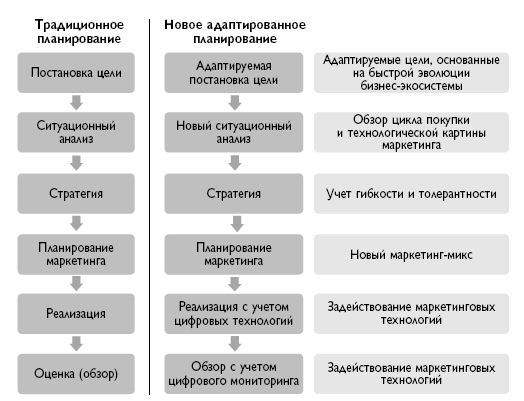 Традиционное планирование

Постановка цели

Ситуационный анализ

Стратегия

Планирование маркетинга

Реализация

Оценка (обзор)

Новое адаптированное планирование

Адаптируемая постановка цели

Новый ситуационный анализ

Стратегия

Планирование маркетинга

Реализация с учетом цифровых технологий

Обзор с учетом цифрового мониторинга

Адаптируемые цели, основанные на быстрой эволюции бизнес-экосистемы

Обзор цикла покупки и технологической картины маркетинга

Учет гибкости и толерантности

Новый маркетинг-микс

Задействование маркетинговых технологий

Задействование маркетинговых технологий